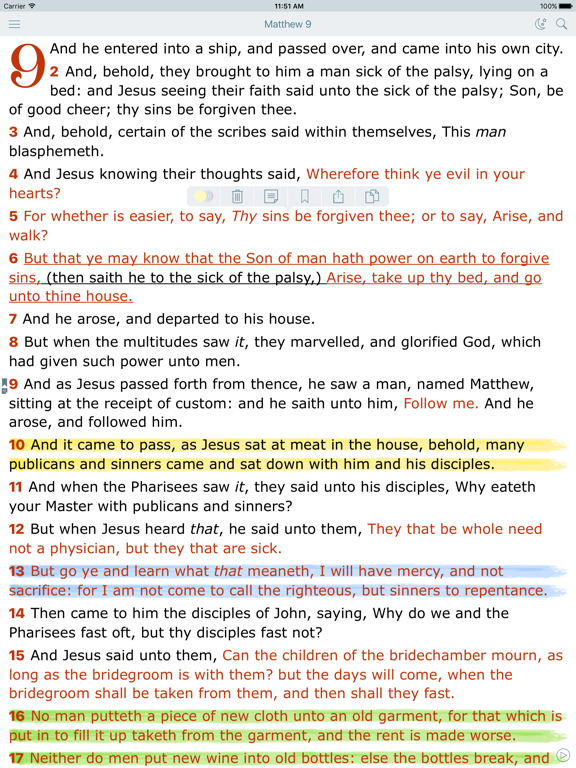 Carrier 11:51 AM 100%

Matthew 9

9 And he entered into a ship, and passed over, and came into his own city.
2 And, behold, they brought to him a man sick of the palsy, lying on a bed: and Jesus seeing their faith said unto the sick of the palsy; Son, be of good cheer; thy sins be forgiven thee.

3 And, behold, certain of the scribes said within themselves, This man blasphemeth.

4 And Jesus knowing their thoughts said, Wherefore think ye evil in your hearts?

5 For whether is easier, to say, Thy sins be forgiven thee; or to say, Arise, and walk?

6 But that ye may know that the Son of man hath power on earth to forgive sins, (then saith he to the sick of the palsy,) Arise, take up thy bed, and go unto thine house.

7 And he arose, and departed to his house.

8 But when the multitudes saw it, they marvelled, and glorified God, which had given such power unto men.

9 And as Jesus passed forth from thence, he saw a man, named Matthew, sitting at the receipt of custom: and he saith unto him, Follow me. And he arose, and followed him.

10 And it came to pass, as Jesus sat at meat in the house, behold, many publicans and sinners came and sat down with him and his disciples.

11 And when the Pharisees saw it, they said unto his disciples, Why eateth your Master with publicans and sinners?

12 But when Jesus heard that, he said unto them, They that be whole need not a physician, but they that are sick.

13 But go ye and learn what that meaneth, I will have mercy, and not sacrifice: for I am not come to call the righteous, but sinners to repentance.

14 Then came to him the disciples of John, saying, Why do we and the Pharisees fast oft, but thy disciples fast not?

15 And Jesus said unto them, Can the children of the bridechamber mourn, as long as the bridegroom is with them? but the days will come, when the bridegroom shall be taken from them, and then shall they fast.

16 No man putteth a piece of new cloth unto an old garment, for that which is put in to fill it up taketh from the garment, and the rent is made worse.

17 Neither do men put new wine into old bottles: else the bottles break, and